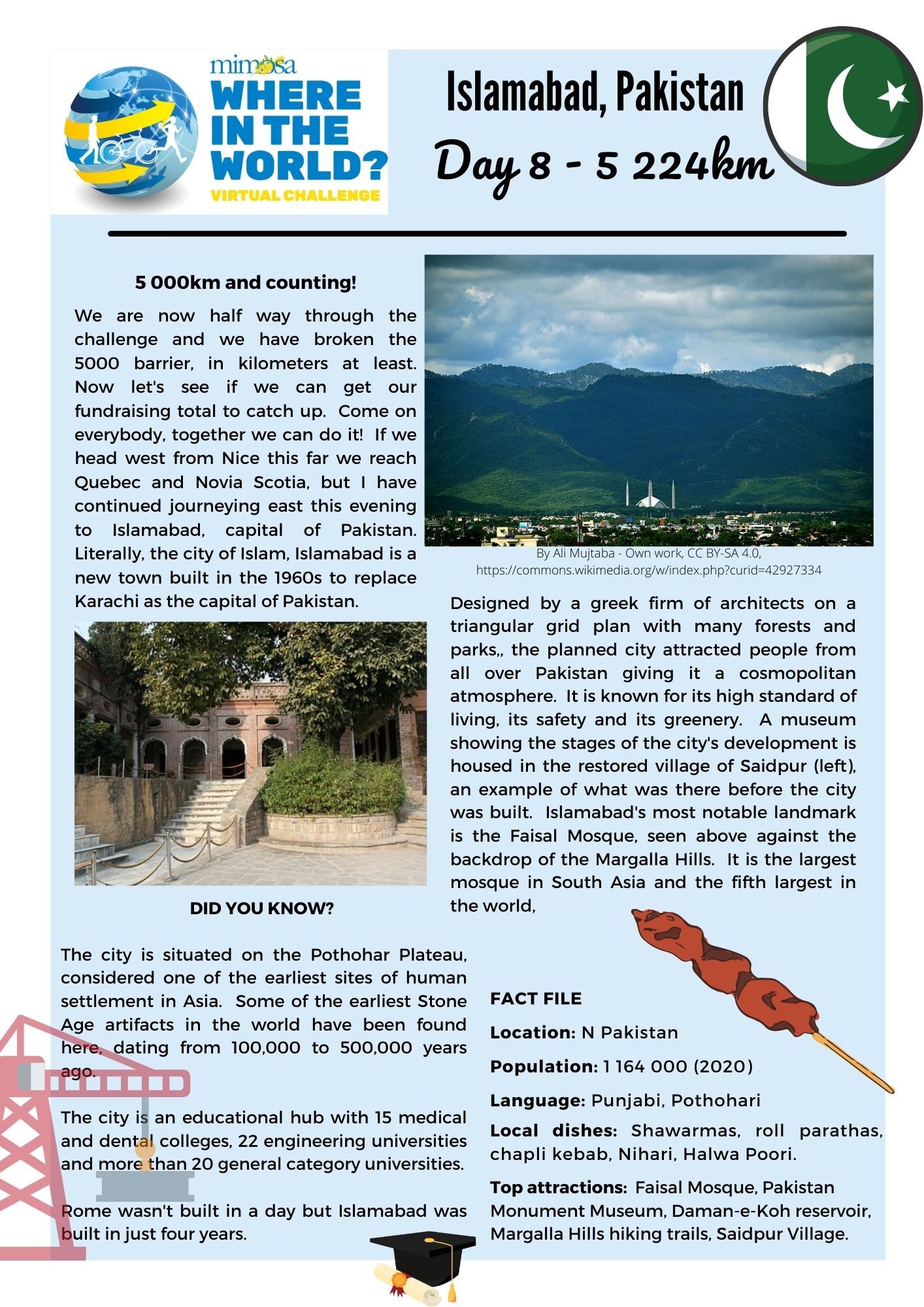 mimosa
WHERE IN THE WORLD?
VIRTUAL CHALLENGE

Islamabad, Pakistan

Day 8 - 5 224km

5 000km and counting!

We are now half way through the challenge and we have broken the 5000 barrier, in kilometers at least. Now let's see if we can get our fundraising total to catch up. Come on everybody, together we can do it! If we head west from Nice this far we reach Quebec and Novia Scotia, but I have continued journeying east this evening to Islamabad, capital of Pakistan. Literally, the city of Islam, Islamabad is a new town built in the 1960s to replace Karachi as the capital of Pakistan.

By Ali Mujtaba - Own work, CC BY-SA 4.0, https://commons.wikimedia.org/w/index.php?curid=42927334

Designed by a greek firm of architects on a triangular grid plan with many forests and parks,, the planned city attracted people from all over Pakistan giving it a cosmopolitan atmosphere. It is known for its high standard of living, its safety and its greenery. A museum showing the stages of the city's development is housed in the restored village of Saidpur (left), an example of what was there before the city was built. Islamabad's most notable landmark is the Faisal Mosque, seen above against the backdrop of the Margalla Hills. It is the largest mosque in South Asia and the fifth largest in the world,

DID YOU KNOW?

The city is situated on the Pothohar Plateau, considered one of the earliest sites of human settlement in Asia. Some of the earliest Stone Age artifacts in the world have been found here, dating from 100,000 to 500,000 years ago.

The city is an educational hub with 15 medical and dental colleges, 22 engineering universities and more than 20 general category universities.

Rome wasn't built in a day but Islamabad was built in just four years.

FACT FILE

Location: N Pakistan

Population: 1 164 000 (2020)

Language: Punjabi, Pothohari

Local dishes: Shawarmas, roll parathas, chapli kebab, Nihari, Halwa Poori.

Top attractions: Faisal Mosque, Pakistan Monument Museum, Daman-e-Koh reservoir, Margalla Hills hiking trails, Saidpur Village.